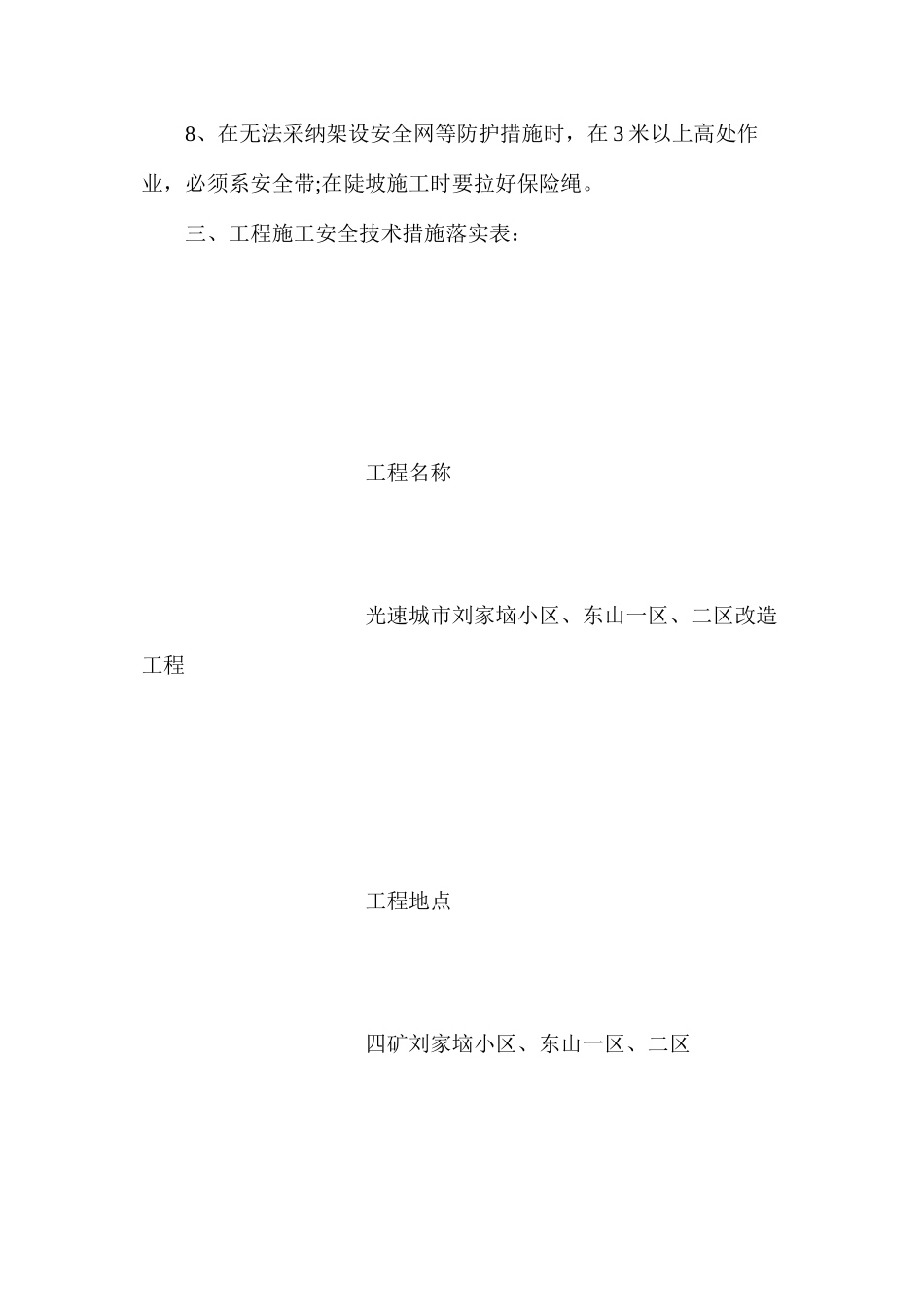 8、在无法采纳架设安全网等防护措施时，在3米以上高处作业，必须系安全带;在陡坡施工时要拉好保险绳。

三、工程施工安全技术措施落实表：

工程名称

光速城市刘家垴小区、东山一区、二区改造工程

工程地点

四矿刘家垴小区、东山一区、二区